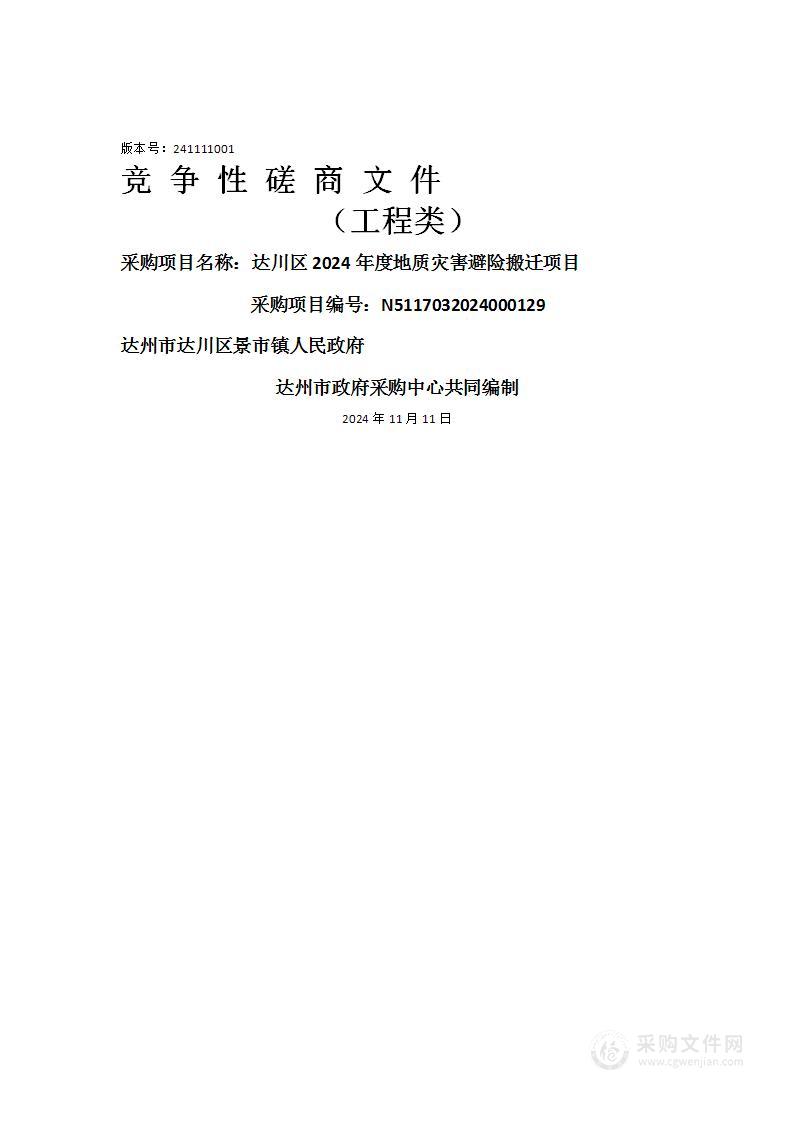 版本号：241111001

竞 争 性 磋 商 文 件

（工程类）

采购项目名称：达川区 2024 年度地质灾害避险搬迁项目

采购项目编号：N5117032024000129

达州市达川区景市镇人民政府

达州市政府采购中心共同编制

2024 年 11 月 11 日

采购文件网
www.cgwenjian.com